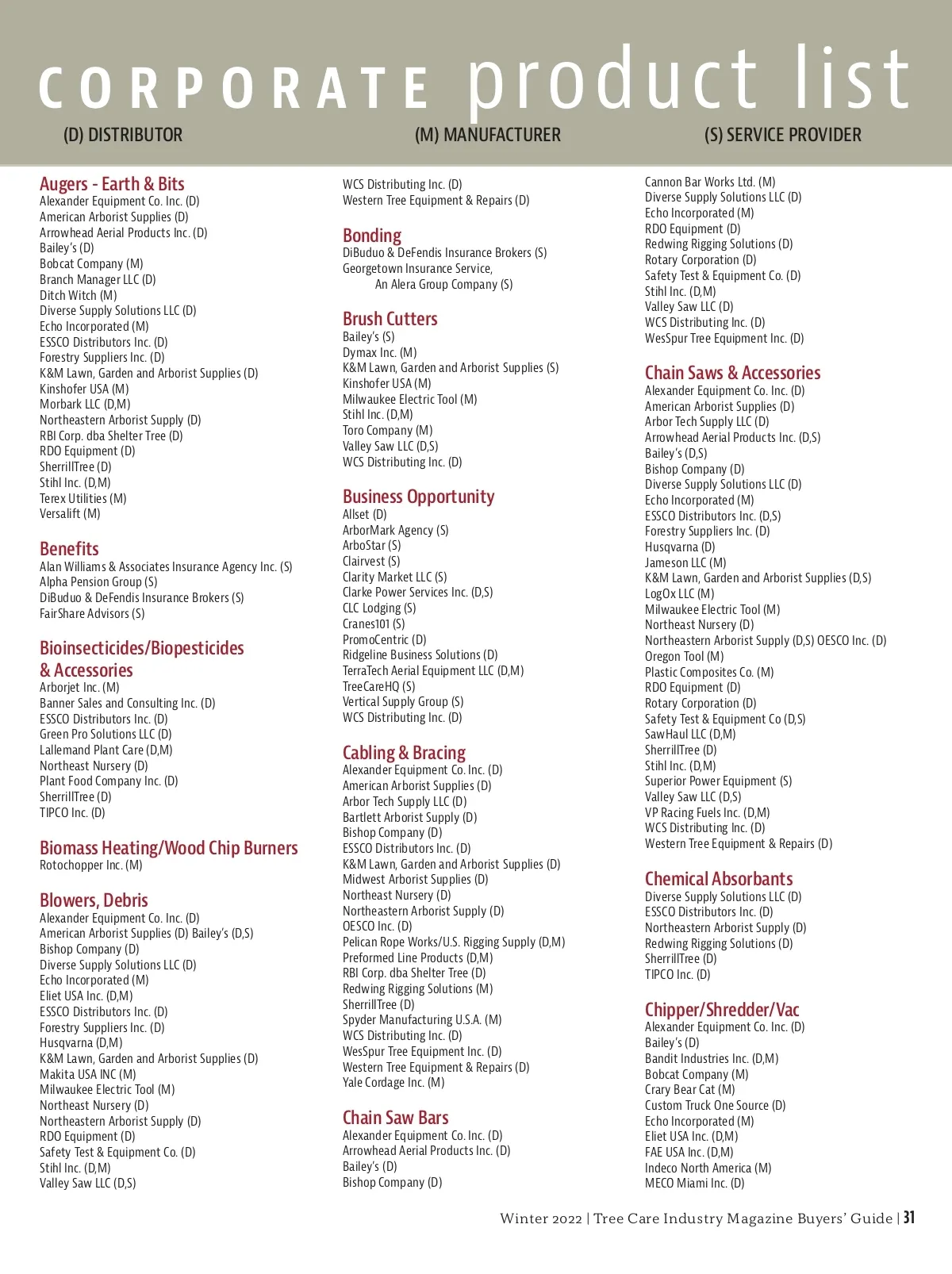 CORPORATE product list

(D) DISTRIBUTOR (M) MANUFACTURER (S) SERVICE PROVIDER

Augers - Earth & Bits
Alexander Equipment Co. Inc. (D)
American Arborist Supplies (D)
Arrowhead Aerial Products Inc. (D)
Bailey's (D)
Bobcat Company (M)
Branch Manager LLC (D)
Ditch Witch (M)
Diverse Supply Solutions LLC (D)
Echo Incorporated (M)
ESSCO Distributors Inc. (D)
Forestry Suppliers Inc. (D)
K&M Lawn, Garden and Arborist Supplies (D)
Kinshofer USA (M)
Morbark LLC (D,M)
Northeastern Arborist Supply (D)
RBI Corp. dba Shelter Tree (D)
RDO Equipment (D)
SherrillTree (D)
Stihl Inc. (D,M)
Terex Utilities (M)
Versalift (M)

Benefits
Alan Williams & Associates Insurance Agency Inc. (S)
Alpha Pension Group (S)
DiBuduo & DeFendis Insurance Brokers (S)
FairShare Advisors (S)

Bioinsecticides/Biopesticides & Accessories
Arborjet Inc. (M)
Banner Sales and Consulting Inc. (D)
ESSCO Distributors Inc. (D)
Green Pro Solutions LLC (D)
Lallemand Plant Care (D,M)
Northeast Nursery (D)
Plant Food Company Inc. (D)
SherrillTree (D)
TIPCO Inc. (D)

Biomass Heating/Wood Chip Burners
Rotochopper Inc. (M)

Blowers, Debris
Alexander Equipment Co. Inc. (D)
American Arborist Supplies (D) Bailey's (D,S)
Bishop Company (D)
Diverse Supply Solutions LLC (D)
Echo Incorporated (M)
Eliet USA Inc. (D,M)
ESSCO Distributors Inc. (D)
Forestry Suppliers Inc. (D)
Husqvarna (D,M)
K&M Lawn, Garden and Arborist Supplies (D)
Makita USA INC (M)
Milwaukee Electric Tool (M)
Northeast Nursery (D)
Northeastern Arborist Supply (D)
RDO Equipment (D)
Safety Test & Equipment Co. (D)
Stihl Inc. (D,M)
Valley Saw LLC (D,S)

WCS Distributing Inc. (D)
Western Tree Equipment & Repairs (D)

Bonding
DiBuduo & DeFendis Insurance Brokers (S)
Georgetown Insurance Service, An Alera Group Company (S)

Brush Cutters
Bailey's (S)
Dymax Inc. (M)
K&M Lawn, Garden and Arborist Supplies (S)
Kinshofer USA (M)
Milwaukee Electric Tool (M)
Stihl Inc. (D,M)
Toro Company (M)
Valley Saw LLC (D,S)
WCS Distributing Inc. (D)

Business Opportunity
Allset (D)
ArborMark Agency (S)
ArboStar (S)
Clairvest (S)
Clarity Market LLC (S)
Clarke Power Services Inc. (D,S)
CLC Lodging (S)
Cranes101 (S)
PromoCentric (D)
Ridgeline Business Solutions (D)
TerraTech Aerial Equipment LLC (D,M)
TreeCareHQ (S)
Vertical Supply Group (S)
WCS Distributing Inc. (D)

Cabling & Bracing
Alexander Equipment Co. Inc. (D)
American Arborist Supplies (D)
Arbor Tech Supply LLC (D)
Bartlett Arborist Supply (D)
Bishop Company (D)
ESSCO Distributors Inc. (D)
K&M Lawn, Garden and Arborist Supplies (D)
Midwest Arborist Supplies (D)
Northeast Nursery (D)
Northeastern Arborist Supply (D)
OESCO Inc. (D)
Pelican Rope Works/U.S. Rigging Supply (D,M)
Preformed Line Products (D,M)
RBI Corp. dba Shelter Tree (D)
Redwing Rigging Solutions (M)
SherrillTree (D)
Spyder Manufacturing U.S.A. (M)
WCS Distributing Inc. (D)
WesSpur Tree Equipment Inc. (D)
Western Tree Equipment & Repairs (D)
Yale Cordage Inc. (M)

Chain Saw Bars
Alexander Equipment Co. Inc. (D)
Arrowhead Aerial Products Inc. (D)
Bailey's (D)
Bishop Company (D)

Cannon Bar Works Ltd. (M)
Diverse Supply Solutions LLC (D)
Echo Incorporated (M)
RDO Equipment (D)
Redwing Rigging Solutions (D)
Rotary Corporation (D)
Safety Test & Equipment Co. (D)
Stihl Inc. (D,M)
Valley Saw LLC (D)
WCS Distributing Inc. (D)
WesSpur Tree Equipment Inc. (D)

Chain Saws & Accessories
Alexander Equipment Co. Inc. (D)
American Arborist Supplies (D)
Arbor Tech Supply LLC (D)
Arrowhead Aerial Products Inc. (D,S)
Bailey's (D,S)
Bishop Company (D)
Diverse Supply Solutions LLC (D)
Echo Incorporated (M)
ESSCO Distributors Inc. (D,S)
Forestry Suppliers Inc. (D)
Husqvarna (D)
Jameson LLC (M)
K&M Lawn, Garden and Arborist Supplies (D,S)
LogOx LLC (M)
Milwaukee Electric Tool (M)
Northeast Nursery (D)
Northeastern Arborist Supply (D,S) OESCO Inc. (D)
Oregon Tool (M)
Plastic Composites Co. (M)
RDO Equipment (D)
Rotary Corporation (D)
Safety Test & Equipment Co (D,S)
SawHaul LLC (D,M)
SherrillTree (D)
Stihl Inc. (D,M)
Superior Power Equipment (S)
Valley Saw LLC (D,S)
VP Racing Fuels Inc. (D,M)
WCS Distributing Inc. (D)
Western Tree Equipment & Repairs (D)

Chemical Absorbants
Diverse Supply Solutions LLC (D)
ESSCO Distributors Inc. (D)
Northeastern Arborist Supply (D)
Redwing Rigging Solutions (D)
SherrillTree (D)
TIPCO Inc. (D)

Chipper/Shredder/Vac
Alexander Equipment Co. Inc. (D)
Bailey's (D)
Bandit Industries Inc. (D,M)
Bobcat Company (M)
Crary Bear Cat (M)
Custom Truck One Source (D)
Echo Incorporated (M)
Eliet USA Inc. (D,M)
FAE USA Inc. (D,M)
Indeco North America (M)
MECO Miami Inc. (D)

Winter 2022 | Tree Care Industry Magazine Buyers' Guide | 31